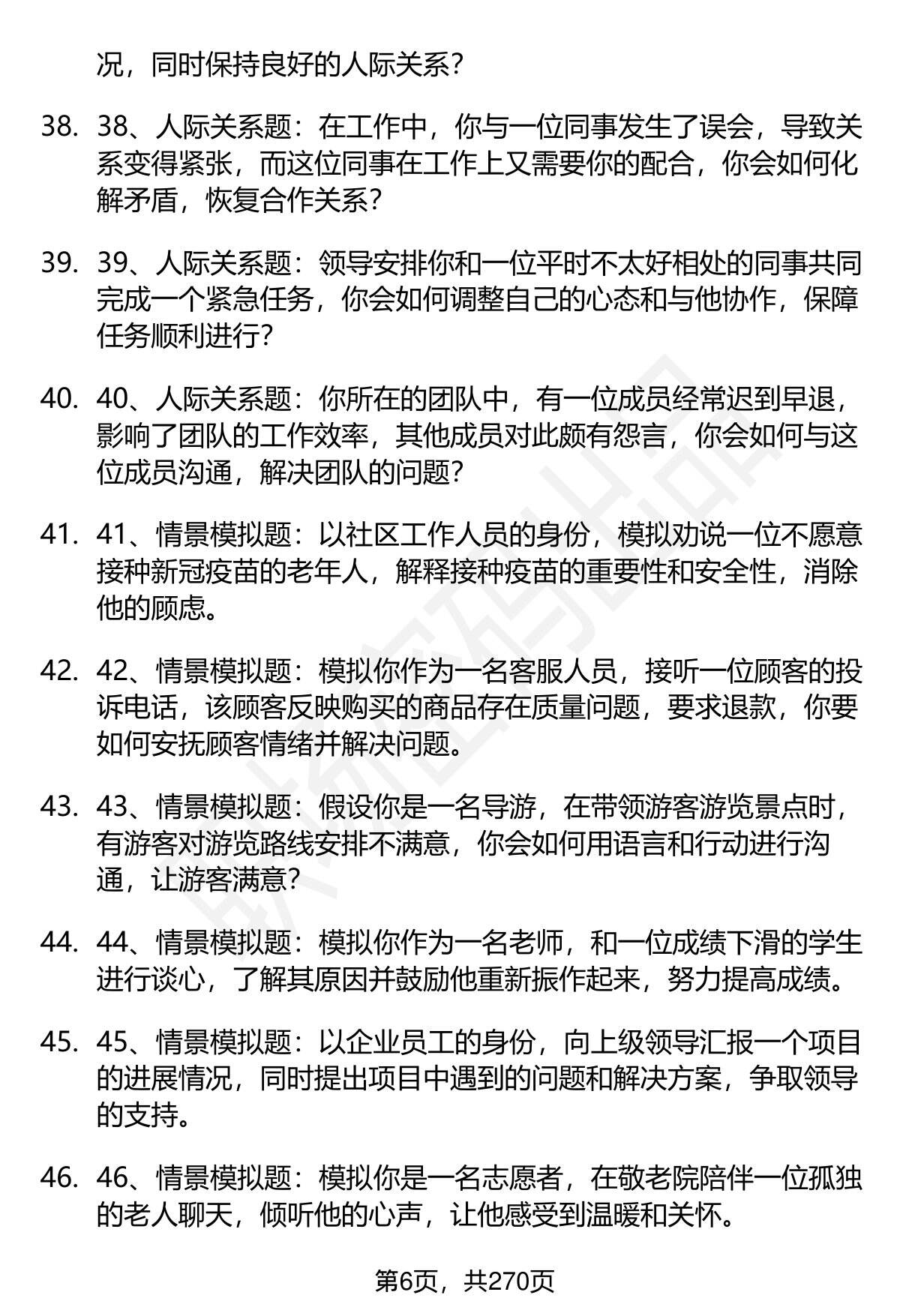 况，同时保持良好的人际关系？

38. 38、人际关系题：在工作中，你与一位同事发生了误会，导致关系变得紧张，而这位同事在工作上又需要你的配合，你会如何化解矛盾，恢复合作关系？

39. 39、人际关系题：领导安排你和一位平时不太好相处的同事共同完成一个紧急任务，你会如何调整自己的心态和与他协作，保障任务顺利进行？

40. 40、人际关系题：你所在的团队中，有一位成员经常迟到早退，影响了团队的工作效率，其他成员对此颇有怨言，你会如何与这位成员沟通，解决团队的问题？

41. 41、情景模拟题：以社区工作人员的身份，模拟劝说一位不愿意接种新冠疫苗的老年人，解释接种疫苗的重要性和安全性，消除他的顾虑。

42. 42、情景模拟题：模拟你作为一名客服人员，接听一位顾客的投诉电话，该顾客反映购买的商品存在质量问题，要求退款，你要如何安抚顾客情绪并解决问题。

43. 43、情景模拟题：假设你是一名导游，在带领游客游览景点时，有游客对游览路线安排不满意，你会如何用语言和行动进行沟通，让游客满意？

44. 44、情景模拟题：模拟你作为一名老师，和一位成绩下滑的学生进行谈心，了解其原因并鼓励他重新振作起来，努力提高成绩。

45. 45、情景模拟题：以企业员工的身份，向上级领导汇报一个项目的进展情况，同时提出项目中遇到的问题和解决方案，争取领导的支持。

46. 46、情景模拟题：模拟你是一名志愿者，在敬老院陪伴一位孤独的老人聊天，倾听他的心声，让他感受到温暖和关怀。

第6页，共270页